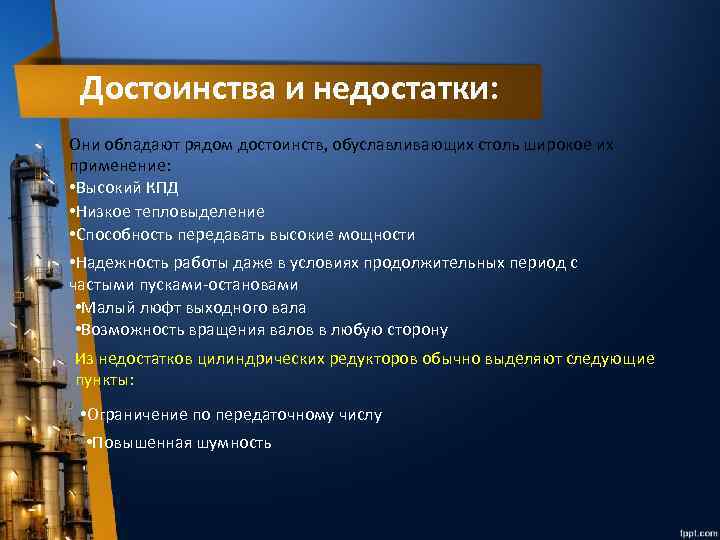 Достоинства и недостатки:

Они обладают рядом достоинств, обуславливающих столь широкое их применение:
•Высокий КПД
•Низкое тепловыделение
•Способность передавать высокие мощности
•Надежность работы даже в условиях продолжительных период с частыми пусками-остановами
•Малый люфт выходного вала
•Возможность вращения валов в любую сторону

Из недостатков цилиндрических редукторов обычно выделяют следующие пункты:
•Ограничение по передаточному числу
•Повышенная шумность

fppt.com